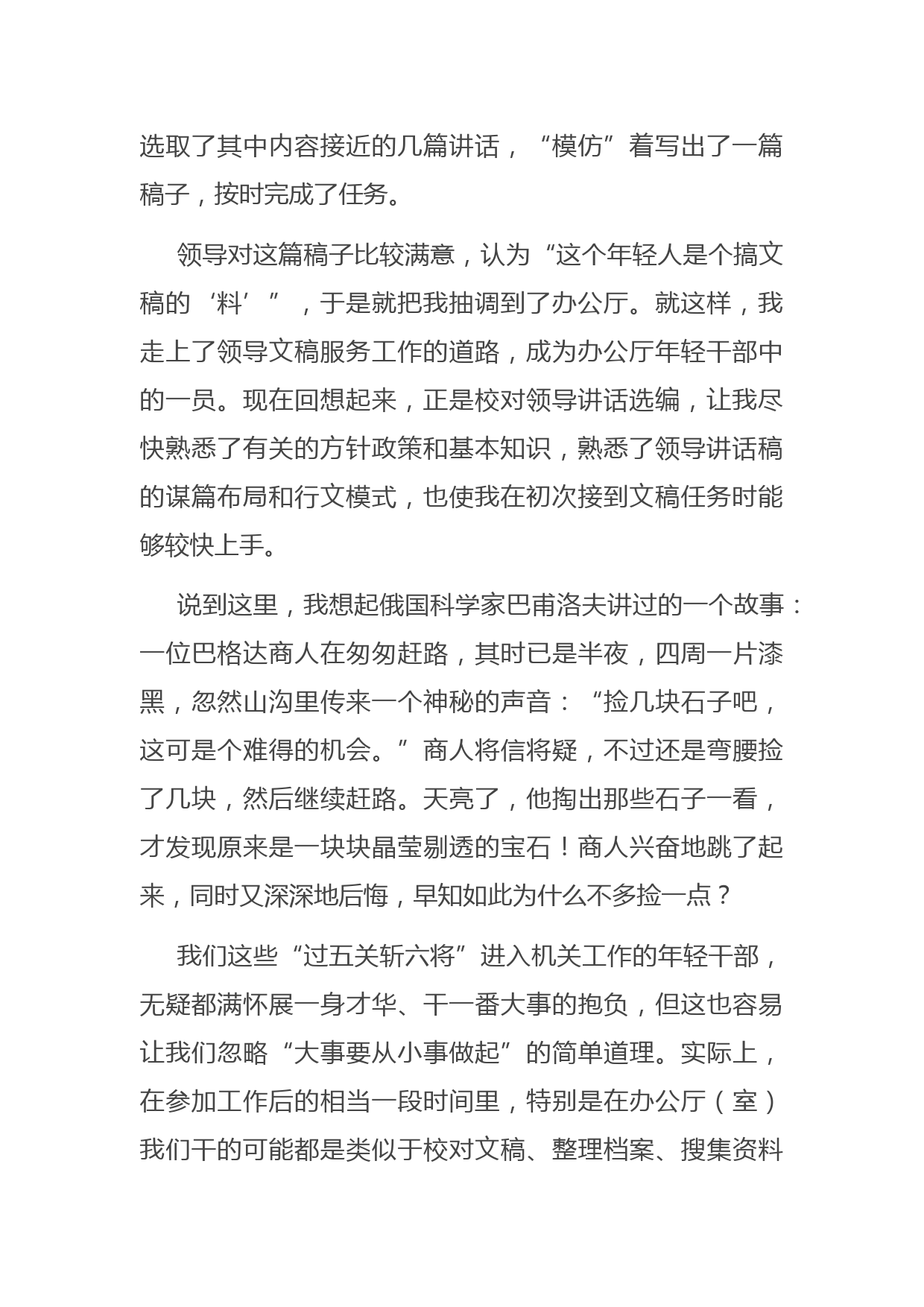 选取了其中内容接近的几篇讲话，“模仿”着写出了一篇稿子，按时完成了任务。

领导对这篇稿子比较满意，认为“这个年轻人是个搞文稿的‘料’”，于是就把我抽调到了办公厅。就这样，我走上了领导文稿服务工作的道路，成为办公厅年轻干部中的一员。现在回想起来，正是校对领导讲话选编，让我尽快熟悉了有关的方针政策和基本知识，熟悉了领导讲话稿的谋篇布局和行文模式，也使我在初次接到文稿任务时能够较快上手。

说到这里，我想起俄国科学家巴甫洛夫讲过的一个故事：一位巴格达商人在匆匆赶路，其时已是半夜，四周一片漆黑，忽然山沟里传来一个神秘的声音：“捡几块石子吧，这可是个难得的机会。”商人将信将疑，不过还是弯腰捡了几块，然后继续赶路。天亮了，他掏出那些石子一看，才发现原来是一块块晶莹剔透的宝石！商人兴奋地跳了起来，同时又深深地后悔，早知如此为什么不多捡一点？

我们这些“过五关斩六将”进入机关工作的年轻干部，无疑都满怀展一身才华、干一番大事的抱负，但这也容易让我们忽略“大事要从小事做起”的简单道理。实际上，在参加工作后的相当一段时间里，特别是在办公厅（室）我们干的可能都是类似于校对文稿、整理档案、搜集资料